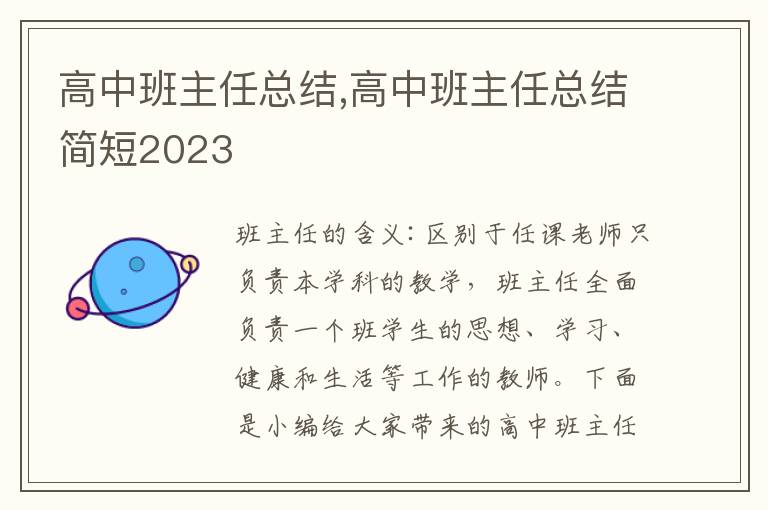 高中班主任总结,高中班主任总结简短2023

班主任的含义：区别于任课老师只负责本学科的教学，班主任全面负责一个班学生的思想、学习、健康和生活等工作的教师。下面是小编给大家带来的高中班主任